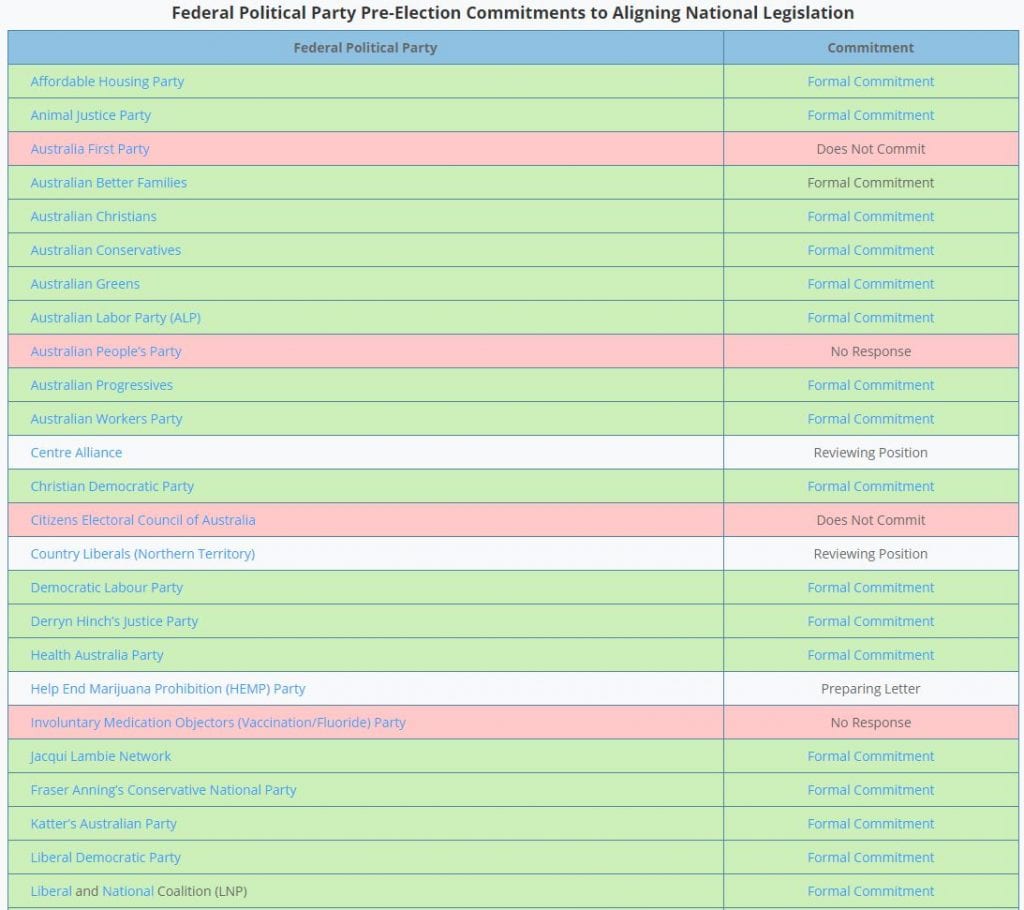 Federal Political Party Pre-Election Commitments to Aligning National Legislation

| Federal Political Party | Commitment |
|---|---|
| Affordable Housing Party | Formal Commitment |
| Animal Justice Party | Formal Commitment |
| Australia First Party | Does Not Commit |
| Australian Better Families | Formal Commitment |
| Australian Christians | Formal Commitment |
| Australian Conservatives | Formal Commitment |
| Australian Greens | Formal Commitment |
| Australian Labor Party (ALP) | Formal Commitment |
| Australian People's Party | No Response |
| Australian Progressives | Formal Commitment |
| Australian Workers Party | Formal Commitment |
| Centre Alliance | Reviewing Position |
| Christian Democratic Party | Formal Commitment |
| Citizens Electoral Council of Australia | Does Not Commit |
| Country Liberals (Northern Territory) | Reviewing Position |
| Democratic Labour Party | Formal Commitment |
| Derryn Hinch's Justice Party | Formal Commitment |
| Health Australia Party | Formal Commitment |
| Help End Marijuana Prohibition (HEMP) Party | Preparing Letter |
| Involuntary Medication Objectors (Vaccination/Fluoride) Party | No Response |
| Jacqui Lambie Network | Formal Commitment |
| Fraser Anning's Conservative National Party | Formal Commitment |
| Katter's Australian Party | Formal Commitment |
| Liberal Democratic Party | Formal Commitment |
| Liberal and National Coalition (LNP) | Formal Commitment |